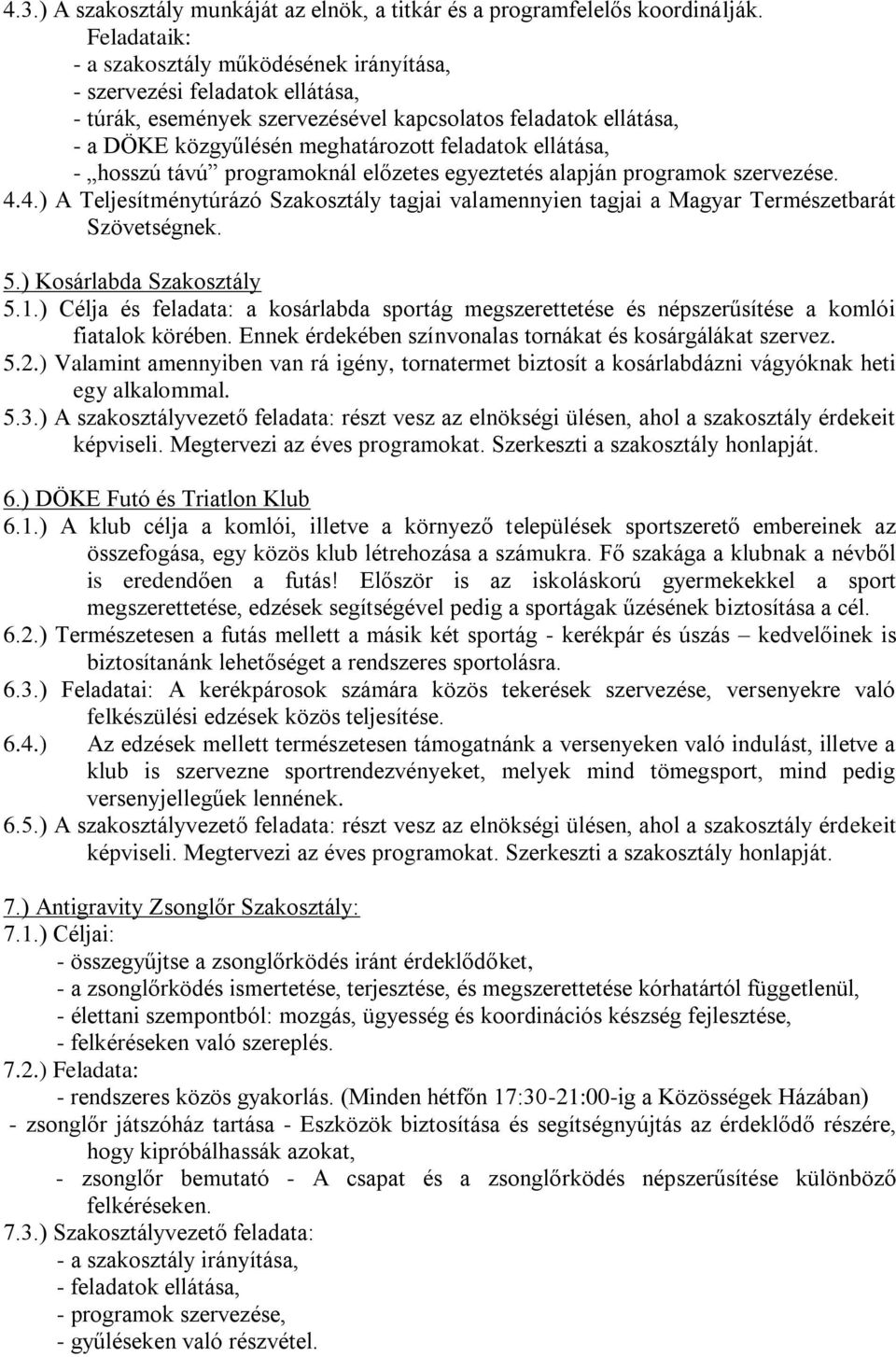 4.3.) A szakosztály munkáját az elnök, a titkár és a programfelelős koordinálják.
Feladataik:
- a szakosztály működésének irányítása,
- szervezési feladatok ellátása,
- túrák, események szervezésével kapcsolatos feladatok ellátása,
- a DÖKE közgyűlésén meghatározott feladatok ellátása,
- „hosszú távú” programoknál előzetes egyeztetés alapján programok szervezése.
4.4.) A Teljesítménytúrázó Szakosztály tagjai valamennyien tagjai a Magyar Természetbarát Szövetségnek.

5.) Kosárlabda Szakosztály
5.1.) Célja és feladata: a kosárlabda sportág megszerettetése és népszerűsítése a komlói fiatalok körében. Ennek érdekében színvonalas tornákat és kosárgálákat szervez.
5.2.) Valamint amennyiben van rá igény, tornatermet biztosít a kosárlabdázni vágyóknak heti egy alkalommal.
5.3.) A szakosztályvezető feladata: részt vesz az elnökségi ülésen, ahol a szakosztály érdekeit képviseli. Megtervezi az éves programokat. Szerkeszti a szakosztály honlapját.

6.) DÖKE Futó és Triatlon Klub
6.1.) A klub célja a komlói, illetve a környező települések sportszerető embereinek az összefogása, egy közös klub létrehozása a számukra. Fő szakága a klubnak a névből is eredendően a futás! Először is az iskoláskorú gyermekekkel a sport megszerettetése, edzések segítségével pedig a sportágak űzésének biztosítása a cél.
6.2.) Természetesen a futás mellett a másik két sportág - kerékpár és úszás – kedvelőinek is biztosítanánk lehetőséget a rendszeres sportolásra.
6.3.) Feladatai: A kerékpárosok számára közös tekerések szervezése, versenyekre való felkészülési edzések közös teljesítése.
6.4.) Az edzések mellett természetesen támogatnánk a versenyeken való indulást, illetve a klub is szervezne sportrendezvényeket, melyek mind tömegsport, mind pedig versenyjellegűek lennének.
6.5.) A szakosztályvezető feladata: részt vesz az elnökségi ülésen, ahol a szakosztály érdekeit képviseli. Megtervezi az éves programokat. Szerkeszti a szakosztály honlapját.

7.) Antigravity Zsonglőr Szakosztály:
7.1.) Céljai:
- összegyűjtse a zsonglőrködés iránt érdeklődőket,
- a zsonglőrködés ismertetése, terjesztése, és megszerettetése kórhatártól függetlenül,
- élettani szempontból: mozgás, ügyesség és koordinációs készség fejlesztése,
- felkéréseken való szereplés.
7.2.) Feladata:
- rendszeres közös gyakorlás. (Minden hétfőn 17:30-21:00-ig a Közösségek Házában)
- zsonglőr játszóház tartása - Eszközök biztosítása és segítségnyújtás az érdeklődő részére, hogy kipróbálhassák azokat,
- zsonglőr bemutató - A csapat és a zsonglőrködés népszerűsítése különböző felkéréseken.
7.3.) Szakosztályvezető feladata:
- a szakosztály irányítása,
- feladatok ellátása,
- programok szervezése,
- gyűléseken való részvétel.